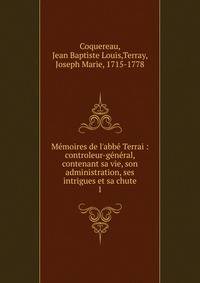 Coquereau,
Jean Baptiste Louis,Terray,
Joseph Marie, 1715-1778

Mémoires de l'abbé Terrai : controleur-général, contenant sa vie, son administration, ses intrigues et sa chute
1